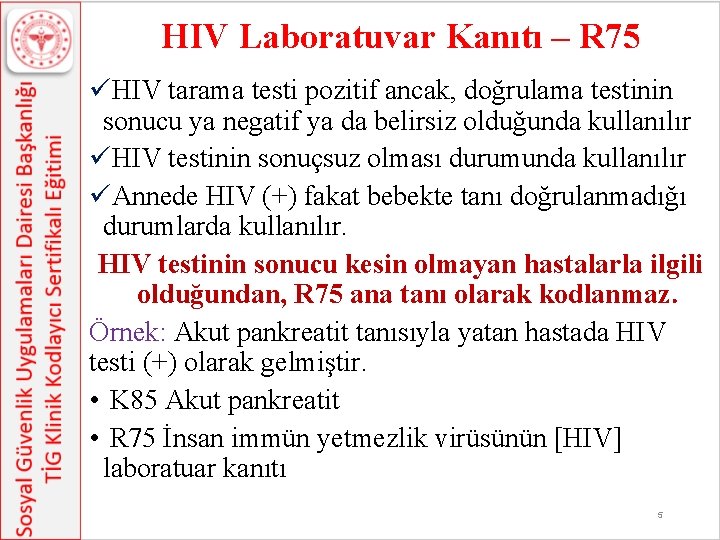 Sosyal Güvenlik Uygulamaları Dairesi Başkanlığı
TİG Klinik Kodlayıcı Sertifikalı Eğitimi

HIV Laboratuvar Kanıtı – R75

✓HIV tarama testi pozitif ancak, doğrulama testinin sonucu ya negatif ya da belirsiz olduğunda kullanılır

✓HIV testinin sonuçsuz olması durumunda kullanılır

✓Annede HIV (+) fakat bebekte tanı doğrulanmadığı durumlarda kullanılır.

HIV testinin sonucu kesin olmayan hastalarla ilgili olduğundan, R75 ana tanı olarak kodlanmaz.

Örnek: Akut pankreatit tanısıyla yatan hastada HIV testi (+) olarak gelmiştir.

• K85 Akut pankreatit

• R75 İnsan immün yetmezlik virüsünün [HIV] laboratuar kanıtı

5